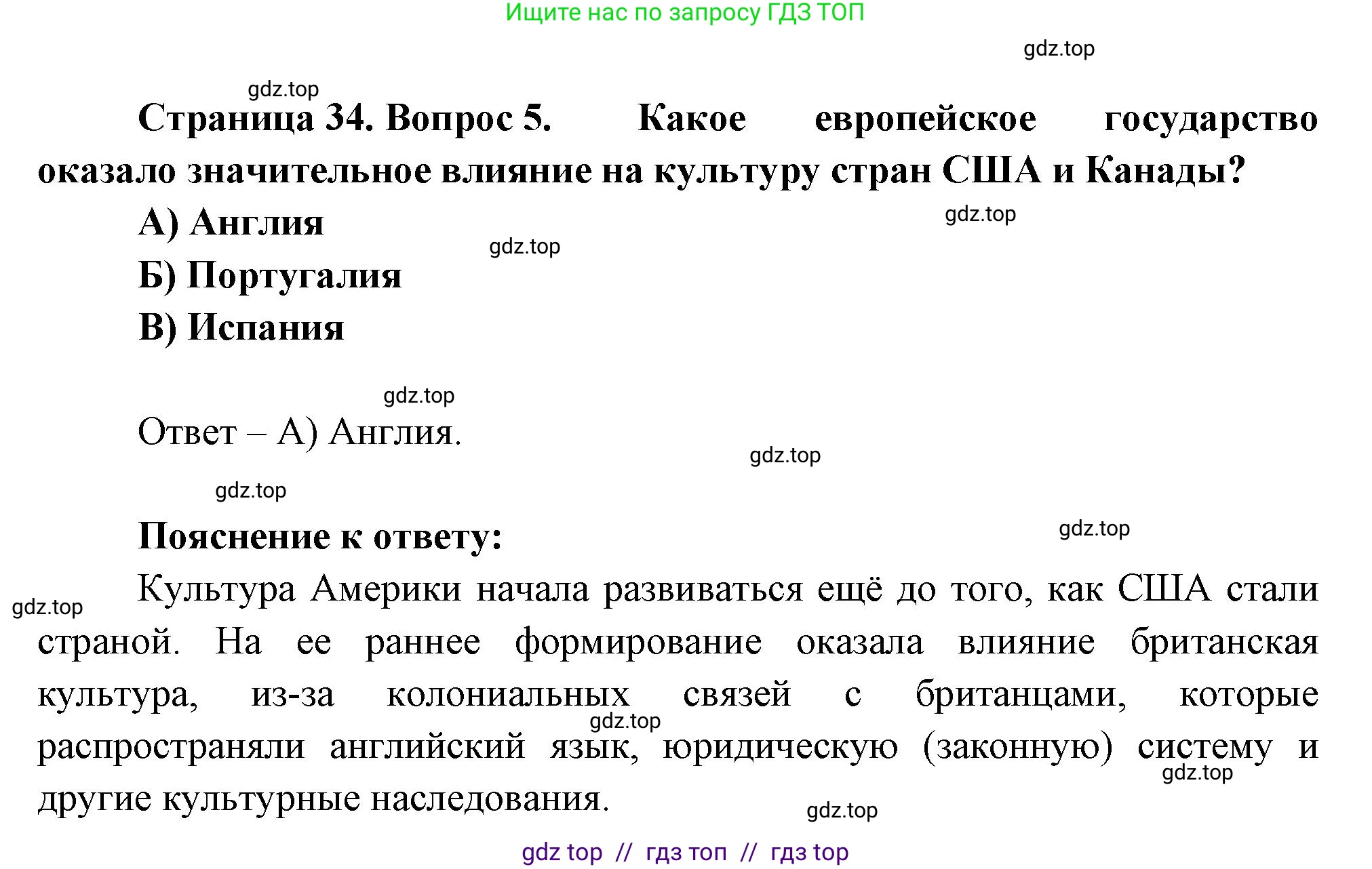 Ищите нас по запросу ГДЗ ТОП

gdz.top

gdz.top

Страница 34. Вопрос 5. Какое европейское государство оказало значительное влияние на культуру стран США и Канады?

А) Англия

gdz.top

gdz.top

Б) Португалия

В) Испания

gdz.top

Ответ – А) Англия.

gdz.top

gdz.top

Пояснение к ответу:

gdz.top

gdz.top

Культура Америки начала развиваться ещё до того, как США стали страной. На ее раннее формирование оказала влияние британская культура, из-за колониальных связей с британцами, которые распространяли английский язык, юридическую (законную) систему и другие культурные наследования.

gdz.top

gdz.top

gdz.top

gdz top // гдз топ // гдз top